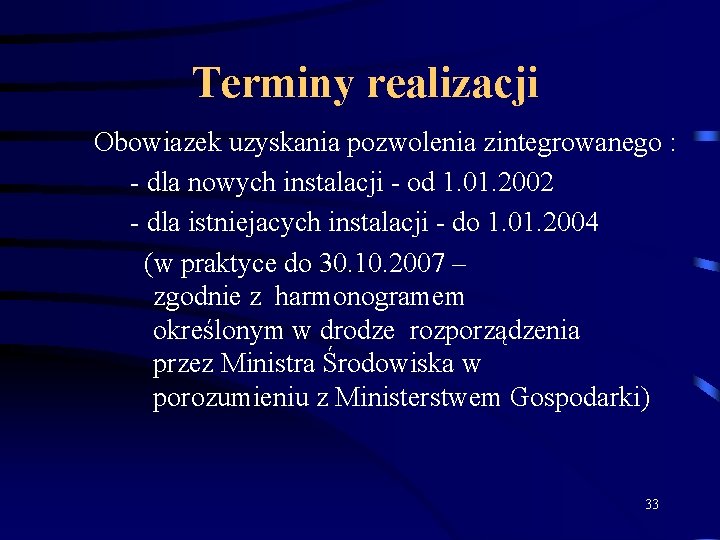 Terminy realizacji

Obowiazek uzyskania pozwolenia zintegrowanego :

- dla nowych instalacji - od 1.01.2002

- dla istniejacych instalacji - do 1.01.2004

(w praktyce do 30.10.2007 – zgodnie z harmonogramem określonym w drodze rozporządzenia przez Ministra Środowiska w porozumieniu z Ministerstwem Gospodarki)

33